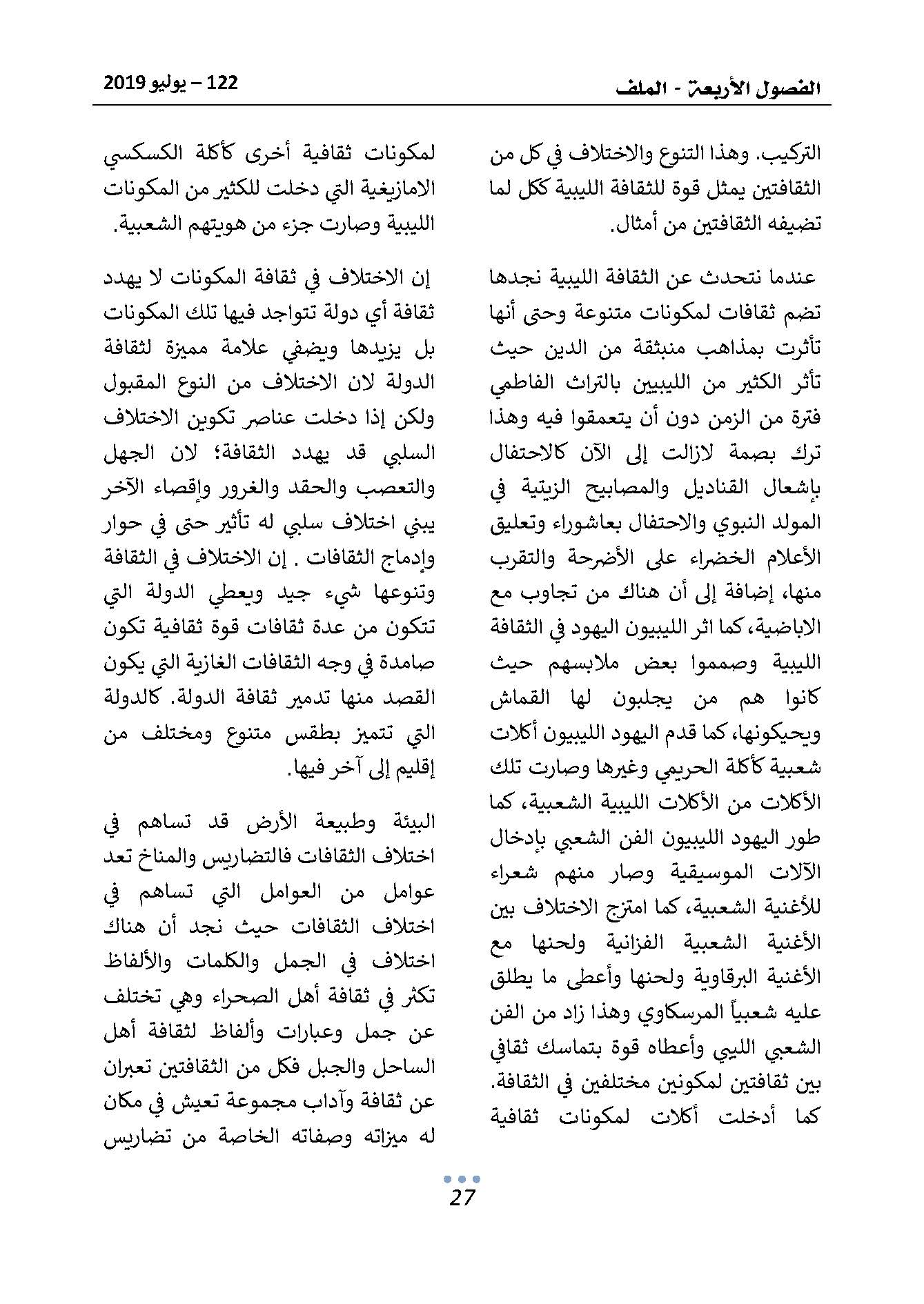 الفصول الأربعة - الملف

122 – يوليو 2019

التركيب. وهذا التنوع والاختلاف في كل من الثقافتين يمثل قوة للثقافة الليبية ككل لما تضيفه الثقافتين من أمثال.

عندما نتحدث عن الثقافة الليبية نجدها تضم ثقافات لمكونات متنوعة وحتى أنها تأثرت بمذاهب منبثقة من الدين حيث تأثر الكثير من الليبيين بالتراث الفاطمي فترة من الزمن دون أن يتعمقوا فيه وهذا ترك بصمة لازالت إلى الآن كالاحتفال بإشعال القناديل والمصابيح الزيتية في المولد النبوي والاحتفال بعاشوراء وتعليق الأعلام الخضراء على الأضرحة والتقرب منها، إضافة إلى أن هناك من تجاوب مع الاباضية، كما اثر الليبيون اليهود في الثقافة الليبية وصمموا بعض ملابسهم حيث كانوا هم من يجلبون لها القماش ويحيكونها، كما قدم اليهود الليبيون أكلات شعبية كأكلة الحريمي وغيرها وصارت تلك الأكلات من الأكلات الليبية الشعبية، كما طور اليهود الليبيون الفن الشعبي بإدخال الآلات الموسيقية وصار منهم شعراء للأغنية الشعبية، كما امتزج الاختلاف بين الأغنية الشعبية الفزانية ولحنها مع الأغنية البرقاوية ولحنها وأعطى ما يطلق عليه شعبياً المرسكاوي وهذا زاد من الفن الشعبي الليبي وأعطاه قوة بتماسك ثقافي بين ثقافتين لمكونين مختلفين في الثقافة. كما أدخلت أكلات لمكونات ثقافية

لمكونات ثقافية أخرى كأكلة الكسكسي الامازيغية التي دخلت للكثير من المكونات الليبية وصارت جزء من هويتهم الشعبية.

إن الاختلاف في ثقافة المكونات لا يهدد ثقافة أي دولة تتواجد فيها تلك المكونات بل يزيدها ويضفي علامة مميزة لثقافة الدولة لان الاختلاف من النوع المقبول ولكن إذا دخلت عناصر تكوين الاختلاف السلبي قد يهدد الثقافة؛ لان الجهل والتعصب والحقد والغرور وإقصاء الآخر يبني اختلاف سلبي له تأثير حتى في حوار وإدماج الثقافات . إن الاختلاف في الثقافة وتنوعها شيء جيد ويعطي الدولة التي تتكون من عدة ثقافات قوة ثقافية تكون صامدة في وجه الثقافات الغازية التي يكون القصد منها تدمير ثقافة الدولة. كالدولة التي تتميز بطقس متنوع ومختلف من إقليم إلى آخر فيها.

البيئة وطبيعة الأرض قد تساهم في اختلاف الثقافات فالتضاريس والمناخ تعد عوامل من العوامل التي تساهم في اختلاف الثقافات حيث نجد أن هناك اختلاف في الجمل والكلمات والألفاظ تكثر في ثقافة أهل الصحراء وهي تختلف عن جمل وعبارات وألفاظ لثقافة أهل الساحل والجبل فكل من الثقافتين تعبران عن ثقافة وآداب مجموعة تعيش في مكان له ميزاته وصفاته الخاصة من تضاريس

27